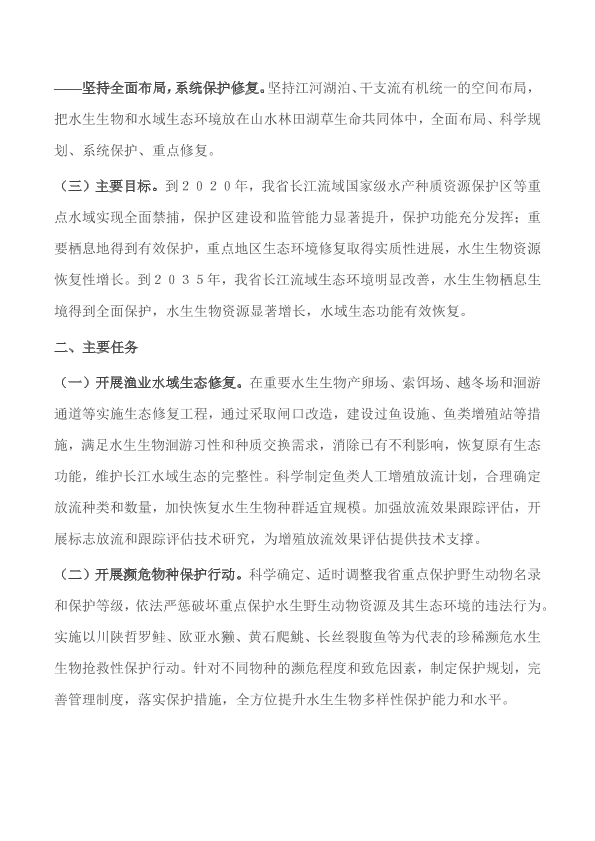 ——坚持全面布局，系统保护修复。坚持江河湖泊、干支流有机统一的空间布局，把水生生物和水域生态环境放在山水林田湖草生命共同体中，全面布局、科学规划、系统保护、重点修复。

（三）主要目标。到２０２０年，我省长江流域国家级水产种质资源保护区等重点水域实现全面禁捕，保护区建设和监管能力显著提升，保护功能充分发挥；重要栖息地得到有效保护，重点地区生态环境修复取得实质性进展，水生生物资源恢复性增长。到２０３５年，我省长江流域生态环境明显改善，水生生物栖息生境得到全面保护，水生生物资源显著增长，水域生态功能有效恢复。

二、主要任务

（一）开展渔业水域生态修复。在重要水生生物产卵场、索饵场、越冬场和洄游通道等实施生态修复工程，通过采取闸口改造，建设过鱼设施、鱼类增殖站等措施，满足水生生物洄游习性和种质交换需求，消除已有不利影响，恢复原有生态功能，维护长江水域生态的完整性。科学制定鱼类人工增殖放流计划，合理确定放流种类和数量，加快恢复水生生物种群适宜规模。加强放流效果跟踪评估，开展标志放流和跟踪评估技术研究，为增殖放流效果评估提供技术支撑。

（二）开展濒危物种保护行动。科学确定、适时调整我省重点保护野生动物名录和保护等级，依法严惩破坏重点保护水生野生动物资源及其生态环境的违法行为。实施以川陕哲罗鲑、欧亚水獭、黄石爬鮡、长丝裂腹鱼等为代表的珍稀濒危水生生物抢救性保护行动。针对不同物种的濒危程度和致危因素，制定保护规划，完善管理制度，落实保护措施，全方位提升水生生物多样性保护能力和水平。